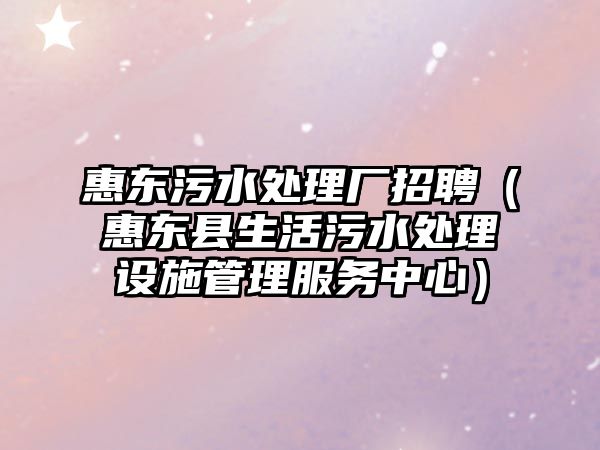 惠东污水处理厂招聘（惠东县生活污水处理设施管理服务中心）